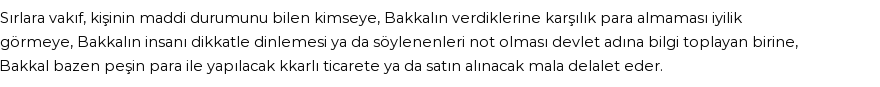 Sırlara vakıf, kişinin maddi durumunu bilen kimseye, Bakkalın verdiklerine karşılık para almaması iyilik görmeye, Bakkalın insanı dikkatle dinlemesi ya da söylenenleri not olması devlet adına bilgi toplayan birine, Bakkal bazen peşin para ile yapılacak kkarlı ticarete ya da satın alınacak mala delalet eder.